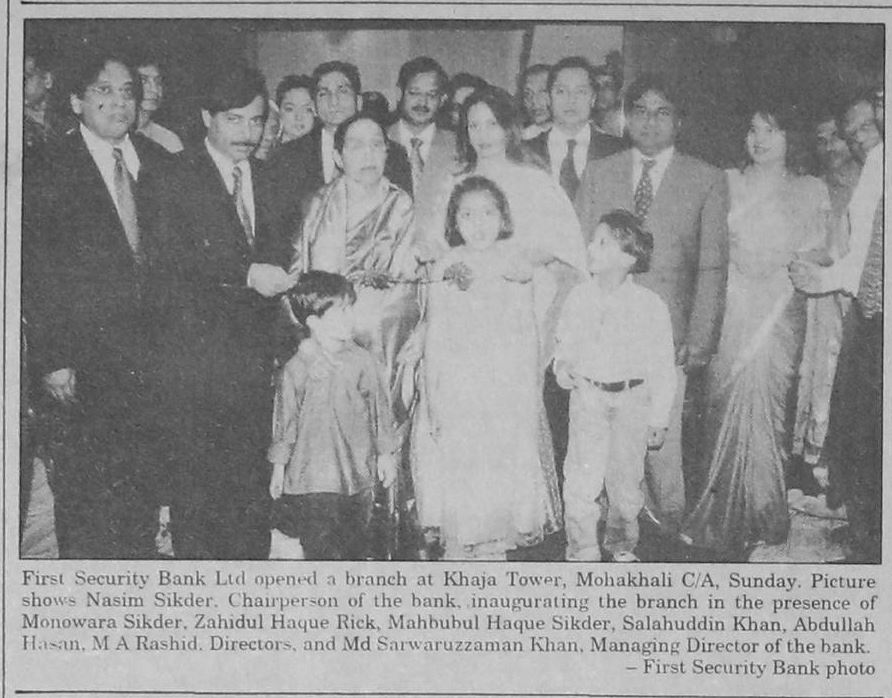 First Security Bank Ltd opened a branch at Khaja Tower, Mohakhali C/A, Sunday. Picture shows Nasim Sikder, Chairperson of the bank, inaugurating the branch in the presence of Monowara Sikder, Zahidul Haque Rick, Mahbubul Haque Sikder, Salahuddin Khan, Abdullah Hasan, M A Rashid, Directors, and Md Sarwaruzzaman Khan, Managing Director of the bank.
– First Security Bank photo